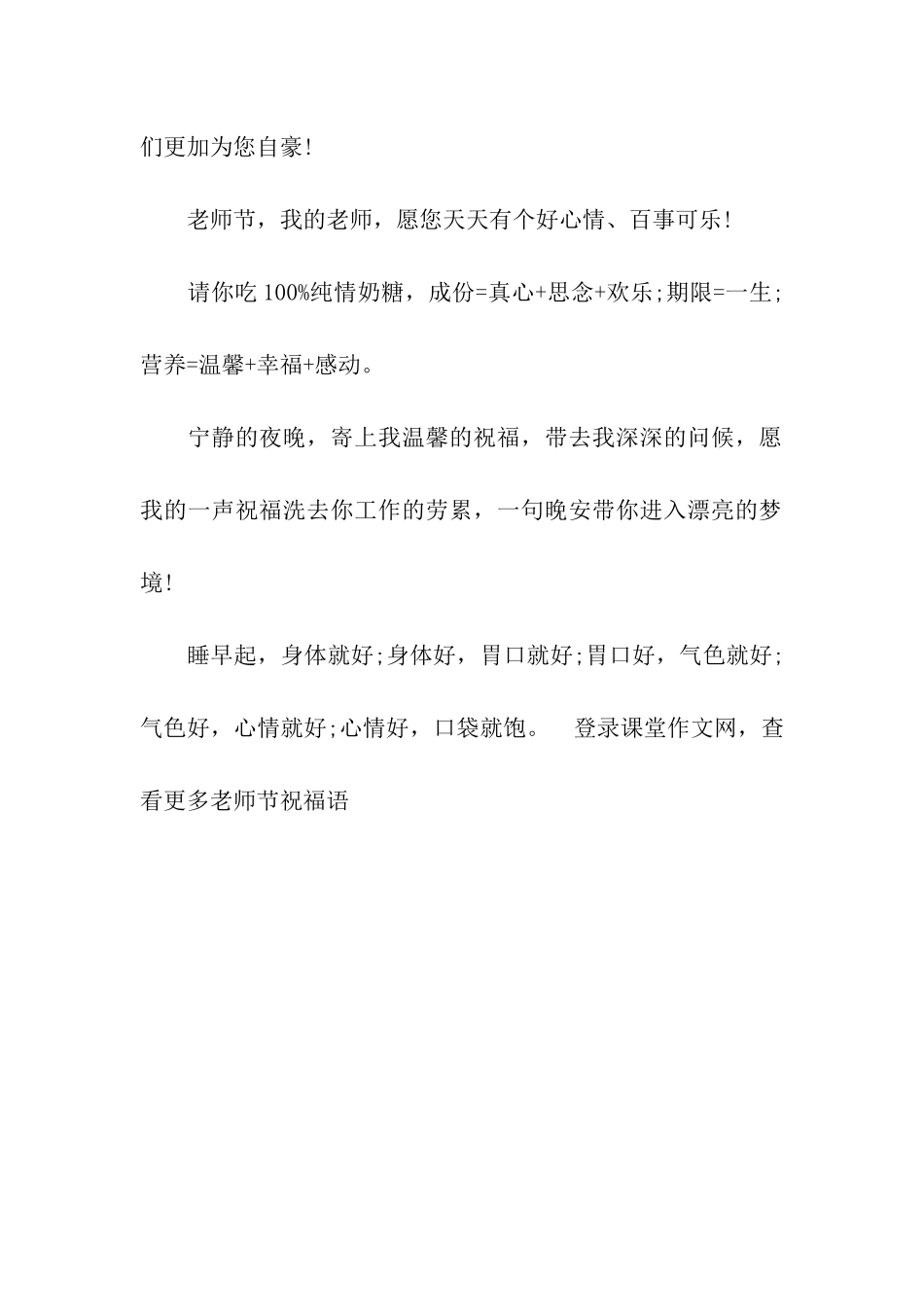 们更加为您自豪!

老师节，我的老师，愿您天天有个好心情、百事可乐!

请你吃100%纯情奶糖，成份=真心+思念+欢乐;期限=一生;营养=温馨+幸福+感动。

宁静的夜晚，寄上我温馨的祝福，带去我深深的问候，愿我的一声祝福洗去你工作的劳累，一句晚安带你进入漂亮的梦境!

睡早起，身体就好;身体好，胃口就好;胃口好，气色就好;气色好，心情就好;心情好，口袋就饱。  登录课堂作文网，查看更多老师节祝福语